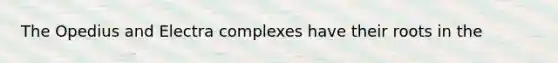 The Opedius and Electra complexes have their roots in the